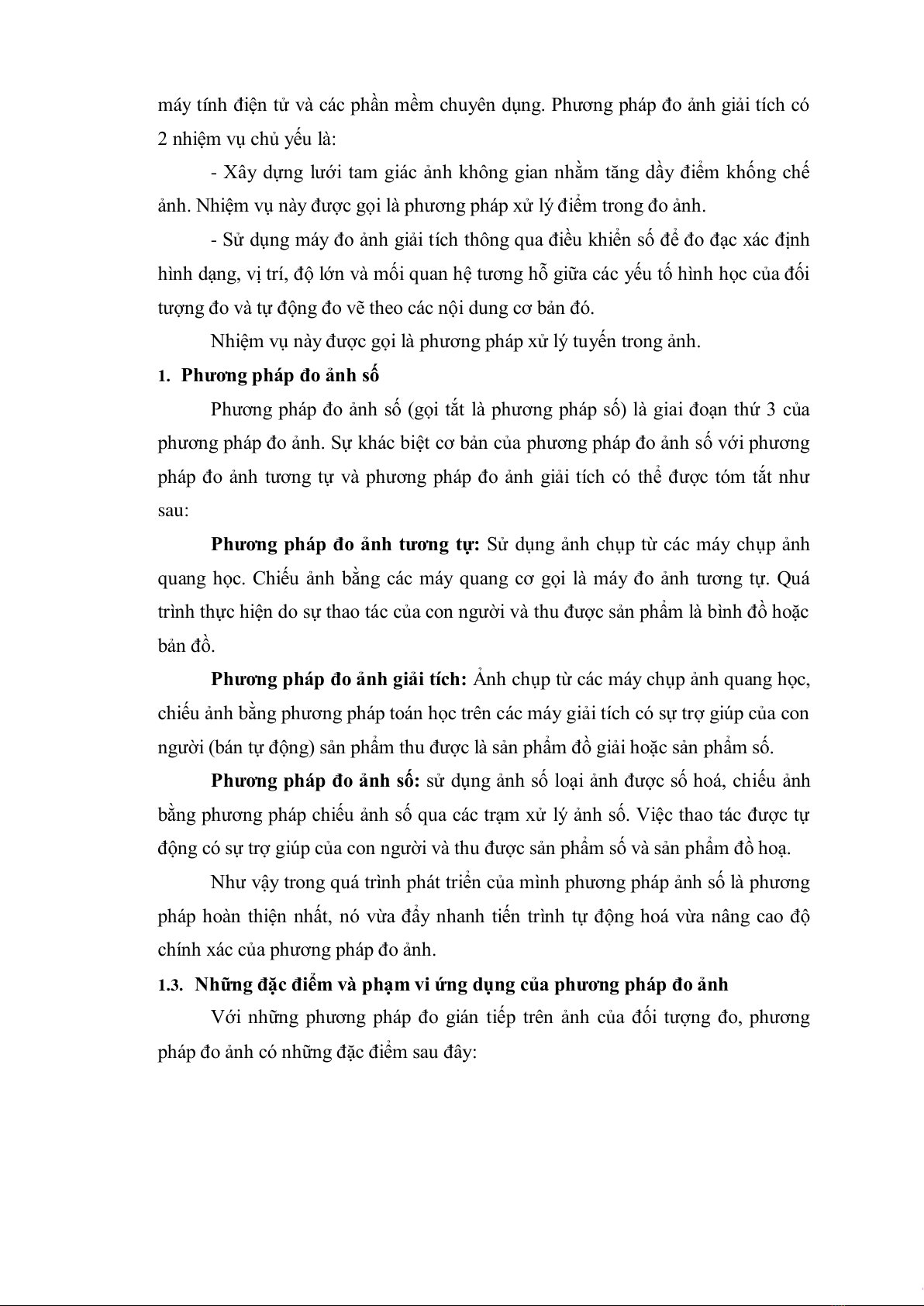 máy tính điện tử và các phần mềm chuyên dụng. Phương pháp đo ảnh giải tích có 2 nhiệm vụ chủ yếu là:

- Xây dựng lưới tam giác ảnh không gian nhằm tăng dầy điểm khống chế ảnh. Nhiệm vụ này được gọi là phương pháp xử lý điểm trong đo ảnh.

- Sử dụng máy đo ảnh giải tích thông qua điều khiển số để đo đạc xác định hình dạng, vị trí, độ lớn và mối quan hệ tương hỗ giữa các yếu tố hình học của đối tượng đo và tự động đo vẽ theo các nội dung cơ bản đó.

Nhiệm vụ này được gọi là phương pháp xử lý tuyến trong ảnh.

1. Phương pháp đo ảnh số

Phương pháp đo ảnh số (gọi tắt là phương pháp số) là giai đoạn thứ 3 của phương pháp đo ảnh. Sự khác biệt cơ bản của phương pháp đo ảnh số với phương pháp đo ảnh tương tự và phương pháp đo ảnh giải tích có thể được tóm tắt như sau:

Phương pháp đo ảnh tương tự: Sử dụng ảnh chụp từ các máy chụp ảnh quang học. Chiếu ảnh bằng các máy quang cơ gọi là máy đo ảnh tương tự. Quá trình thực hiện do sự thao tác của con người và thu được sản phẩm là bình đồ hoặc bản đồ.

Phương pháp đo ảnh giải tích: Ảnh chụp từ các máy chụp ảnh quang học, chiếu ảnh bằng phương pháp toán học trên các máy giải tích có sự trợ giúp của con người (bán tự động) sản phẩm thu được là sản phẩm đồ giải hoặc sản phẩm số.

Phương pháp đo ảnh số: sử dụng ảnh số loại ảnh được số hoá, chiếu ảnh bằng phương pháp chiếu ảnh số qua các trạm xử lý ảnh số. Việc thao tác được tự động có sự trợ giúp của con người và thu được sản phẩm số và sản phẩm đồ hoạ.

Như vậy trong quá trình phát triển của mình phương pháp ảnh số là phương pháp hoàn thiện nhất, nó vừa đẩy nhanh tiến trình tự động hoá vừa nâng cao độ chính xác của phương pháp đo ảnh.

1.3. Những đặc điểm và phạm vi ứng dụng của phương pháp đo ảnh

Với những phương pháp đo gián tiếp trên ảnh của đối tượng đo, phương pháp đo ảnh có những đặc điểm sau đây: